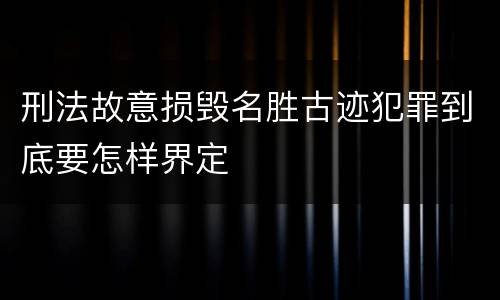 刑法故意损毁名胜古迹犯罪到底要怎样界定